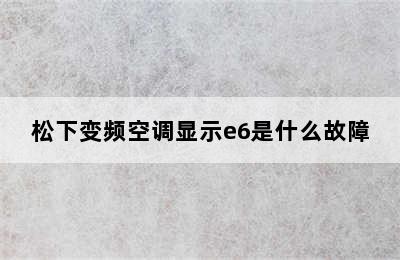 松下变频空调显示e6是什么故障